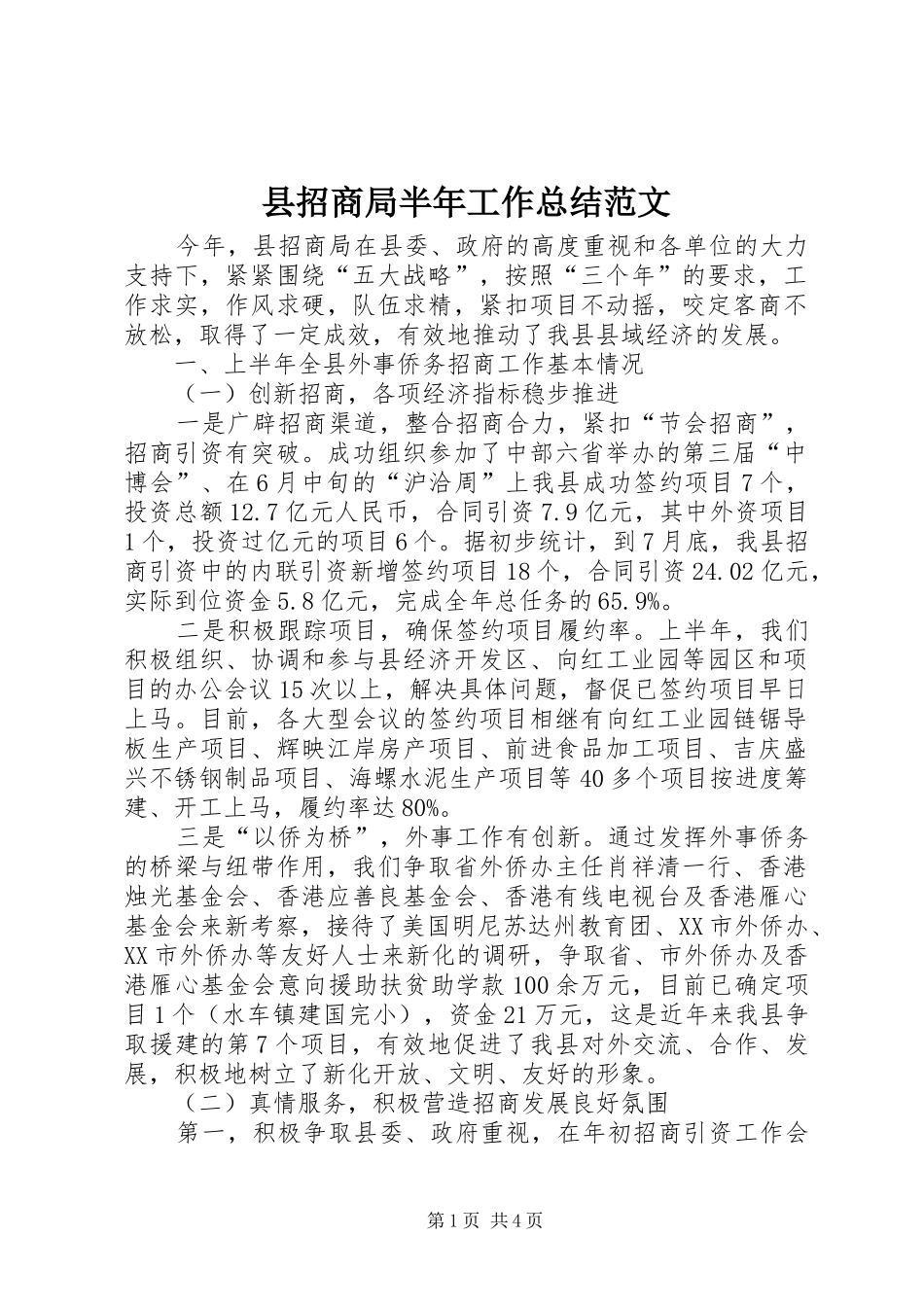 县招商局半年工作总结范文

今年，县招商局在县委、政府的高度重视和各单位的大力支持下，紧紧围绕“五大战略”，按照“三个年”的要求，工作求实，作风求硬，队伍求精，紧扣项目不动摇，咬定客商不放松，取得了一定成效，有效地推动了我县县域经济的发展。

一、上半年全县外事侨务招商工作基本情况

（一）创新招商，各项经济指标稳步推进

一是广辟招商渠道，整合招商合力，紧扣“节会招商”，招商引资有突破。成功组织参加了中部六省举办的第三届“中博会”、在6月中旬的“沪洽周”上我县成功签约项目7个，投资总额12.7亿元人民币，合同引资7.9亿元，其中外资项目1个，投资过亿元的项目6个。据初步统计，到7月底，我县招商引资中的内联引资新增签约项目18个，合同引资24.02亿元，实际到位资金5.8亿元，完成全年总任务的65.9%。

二是积极跟踪项目，确保签约项目履约率。上半年，我们积极组织、协调和参与县经济开发区、向红工业园等园区和项目的办公会议15次以上，解决具体问题，督促已签约项目早日上马。目前，各大型会议的签约项目相继有向红工业园链锯导板生产项目、辉映江岸房产项目、前进食品加工项目、吉庆盛兴不锈钢制品项目、海螺水泥生产项目等40多个项目按进度筹建、开工上马，履约率达80%。

三是“以侨为桥”，外事工作有创新。通过发挥外事侨务的桥梁与纽带作用，我们争取省外侨办主任肖祥清一行、香港烛光基金会、香港应善良基金会、香港有线电视台及香港雁心基金会来新考察，接待了美国明尼苏达州教育团、XX市外侨办、XX市外侨办等友好人士来新化的调研，争取省、市外侨办及香港雁心基金会意向援助扶贫助学款100余万元，目前已确定项目1个（水车镇建国完小），资金21万元，这是近年来我县争取援建的第7个项目，有效地促进了我县对外交流、合作、发展，积极地树立了新化开放、文明、友好的形象。

（二）真情服务，积极营造招商发展良好氛围

第一，积极争取县委、政府重视，在年初招商引资工作会

第1页 共4页